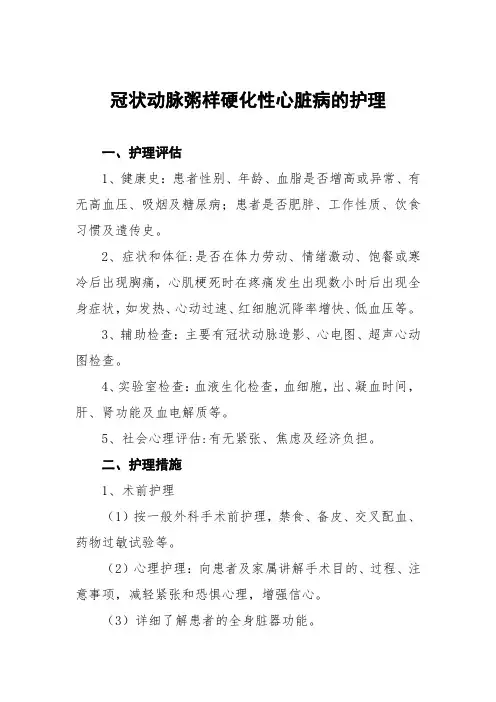 冠状动脉粥样硬化性心脏病的护理

一、护理评估

1、健康史：患者性别、年龄、血脂是否增高或异常、有无高血压、吸烟及糖尿病；患者是否肥胖、工作性质、饮食习惯及遗传史。

2、症状和体征：是否在体力劳动、情绪激动、饱餐或寒冷后出现胸痛，心肌梗死时在疼痛发生出现数小时后出现全身症状，如发热、心动过速、红细胞沉降率增快、低血压等。

3、辅助检查：主要有冠状动脉造影、心电图、超声心动图检查。

4、实验室检查：血液生化检查，血细胞，出、凝血时间，肝、肾功能及血电解质等。

5、社会心理评估：有无紧张、焦虑及经济负担。

二、护理措施

1、术前护理

（1）按一般外科手术前护理，禁食、备皮、交叉配血、药物过敏试验等。

（2）心理护理：向患者及家属讲解手术目的、过程、注意事项，减轻紧张和恐惧心理，增强信心。

（3）详细了解患者的全身脏器功能。